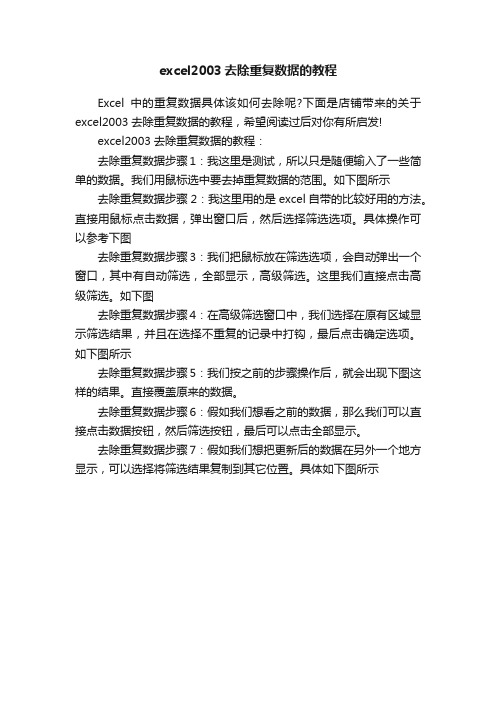 excel2003 去除重复数据的教程

Excel 中的重复数据具体该如何去除呢?下面是店铺带来的关于 excel2003 去除重复数据的教程，希望阅读过后对你有所启发!

excel2003 去除重复数据的教程：

去除重复数据步骤 1：我这里是测试，所以只是随便输入了一些简单的数据。我们用鼠标选中要去掉重复数据的范围。如下图所示

去除重复数据步骤 2：我这里用的是 excel 自带的比较好用的方法。直接用鼠标点击数据，弹出窗口后，然后选择筛选选项。具体操作可以参考下图

去除重复数据步骤 3：我们把鼠标放在筛选选项，会自动弹出一个窗口，其中有自动筛选，全部显示，高级筛选。这里我们直接点击高级筛选。如下图

去除重复数据步骤 4：在高级筛选窗口中，我们选择在原有区域显示筛选结果，并且在选择不重复的记录中打钩，最后点击确定选项。如下图所示

去除重复数据步骤 5：我们按之前的步骤操作后，就会出现下图这样的结果。直接覆盖原来的数据。

去除重复数据步骤 6：假如我们想看之前的数据，那么我们可以直接点击数据按钮，然后筛选按钮，最后可以点击全部显示。

去除重复数据步骤 7：假如我们想把更新后的数据在另外一个地方显示，可以选择将筛选结果复制到其它位置。具体如下图所示